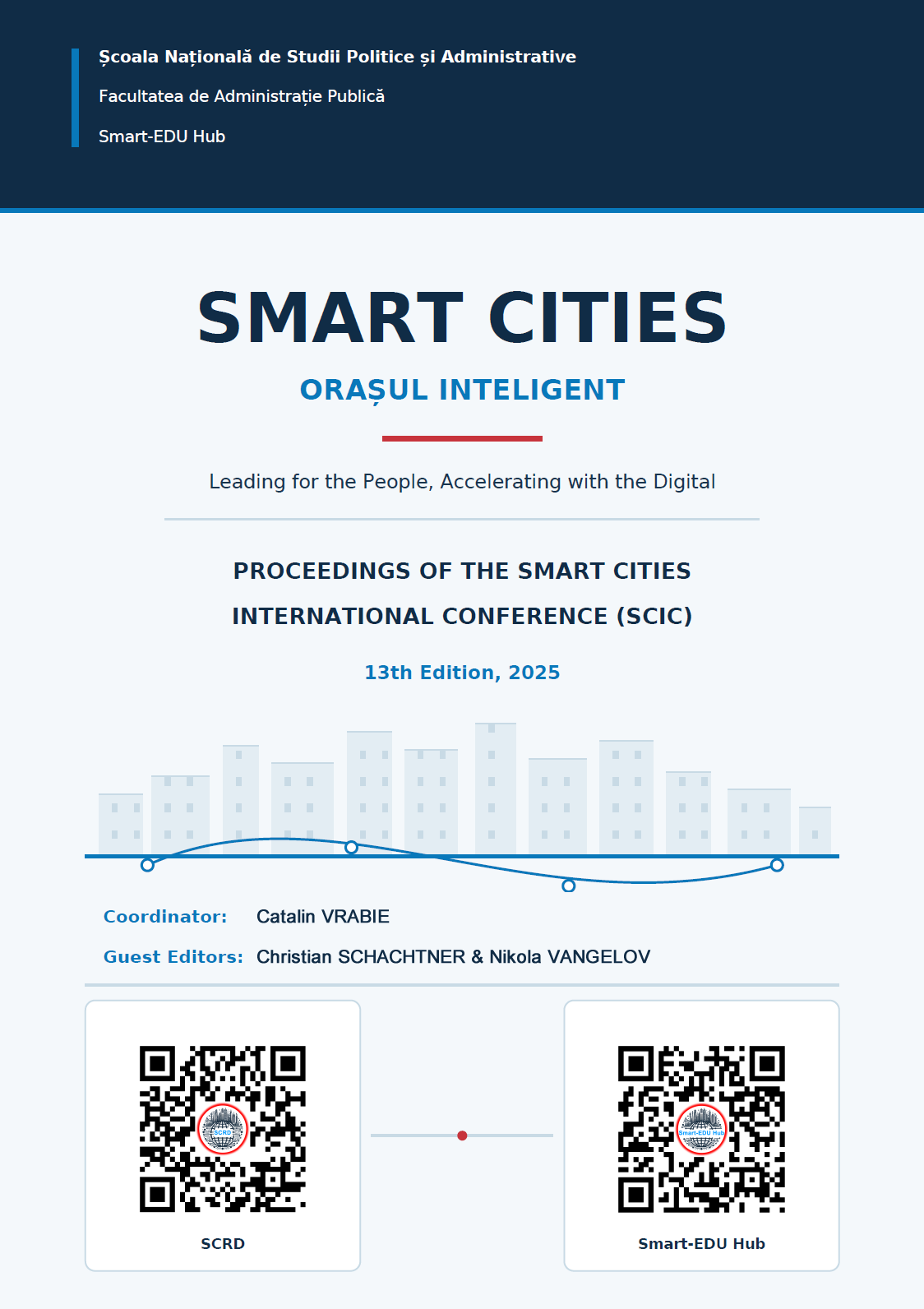 Școala Națională de Studii Politice și Administrative

Facultatea de Administrație Publică

Smart-EDU Hub

SMART CITIES

ORAȘUL INTELIGENT

Leading for the People, Accelerating with the Digital

PROCEEDINGS OF THE SMART CITIES INTERNATIONAL CONFERENCE (SCIC)

13th Edition, 2025

Coordinator: Catalin VRABIE

Guest Editors: Christian SCHACHTNER & Nikola VANGELOV

SCRD

SCRD

Smart-EDU Hub

Smart-EDU Hub